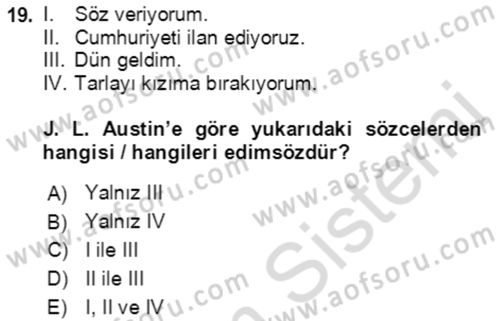 19. I. Söz veriyorum.
II. Cumhuriyeti ilan ediyoruz.
III. Dün geldim.
IV. Tarlayı kızıma bırakıyorum.

J. L. Austin'e göre yukarıdaki sözcelerden hangisi / hangileri edimsözdür?

A) Yalnız III
B) Yalnız IV
C) I ile III
D) II ile III
E) I, II ve IV

www.aofsoru.com
www.aofsoru.com
www.aofsoru.com
www.aofsoru.com
www.aofsoru.com
www.aofsoru.com
www.aofsoru.com
Sistemi